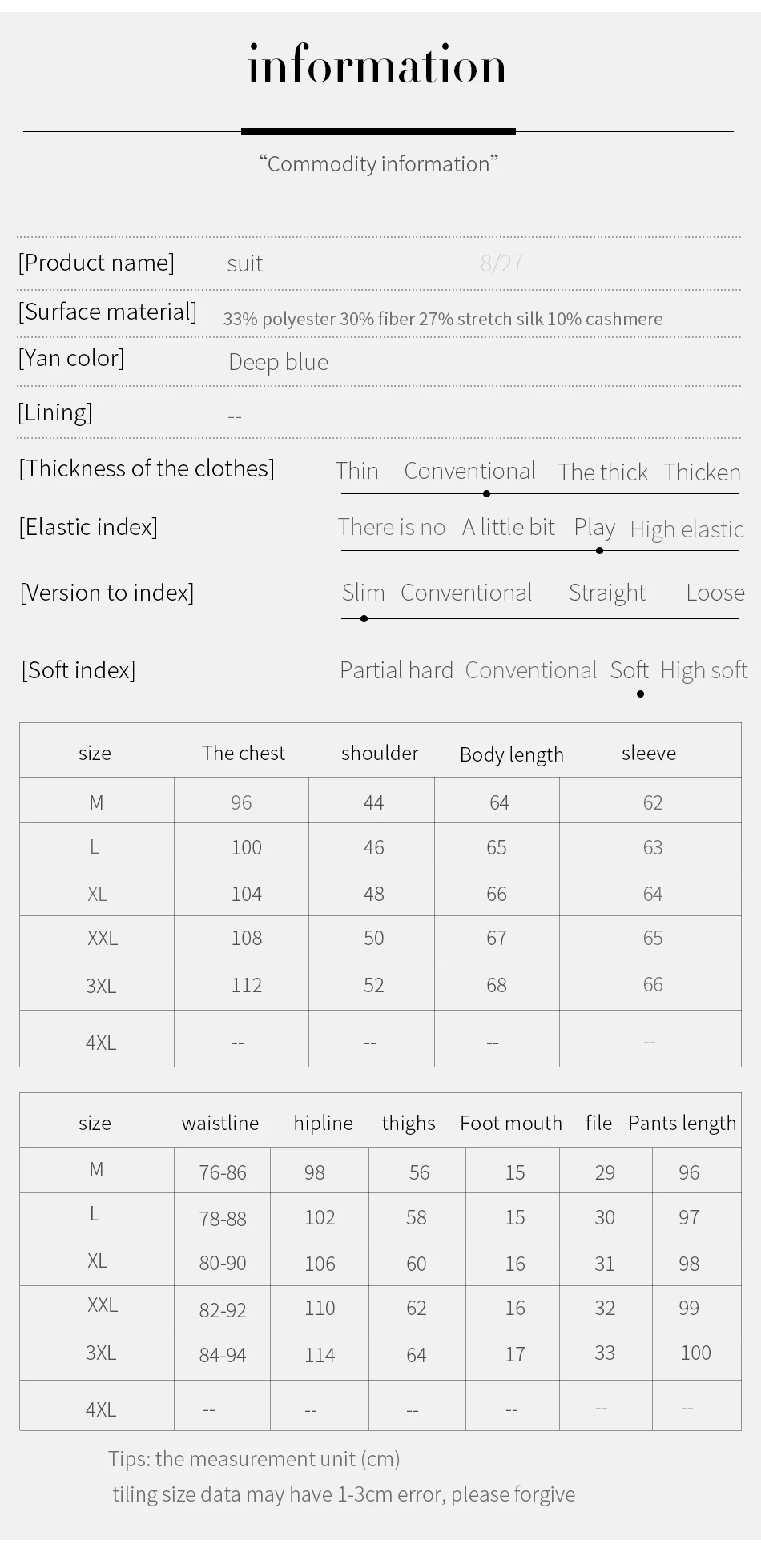 information

“Commodity information”

[Product name] suit 8/27

[Surface material] 33% polyester 30% fiber 27% stretch silk 10% cashmere

[Yan color] Deep blue

[Lining] --

[Thickness of the clothes] Thin Conventional The thick Thicken

[Elastic index] There is no A little bit Play High elastic

[Version to index] Slim Conventional Straight Loose

[Soft index] Partial hard Conventional Soft High soft

| size | The chest | shoulder | Body length | sleeve |
|---|---|---|---|---|
| M | 96 | 44 | 64 | 62 |
| L | 100 | 46 | 65 | 63 |
| XL | 104 | 48 | 66 | 64 |
| XXL | 108 | 50 | 67 | 65 |
| 3XL | 112 | 52 | 68 | 66 |
| 4XL | -- | -- | -- | -- |

| size | waistline | hipline | thighs | Foot mouth | file | Pants length |
|---|---|---|---|---|---|---|
| M | 76-86 | 98 | 56 | 15 | 29 | 96 |
| L | 78-88 | 102 | 58 | 15 | 30 | 97 |
| XL | 80-90 | 106 | 60 | 16 | 31 | 98 |
| XXL | 82-92 | 110 | 62 | 16 | 32 | 99 |
| 3XL | 84-94 | 114 | 64 | 17 | 33 | 100 |
| 4XL | -- | -- | -- | -- | -- | -- |

Tips: the measurement unit (cm)
tiling size data may have 1-3cm error, please forgive